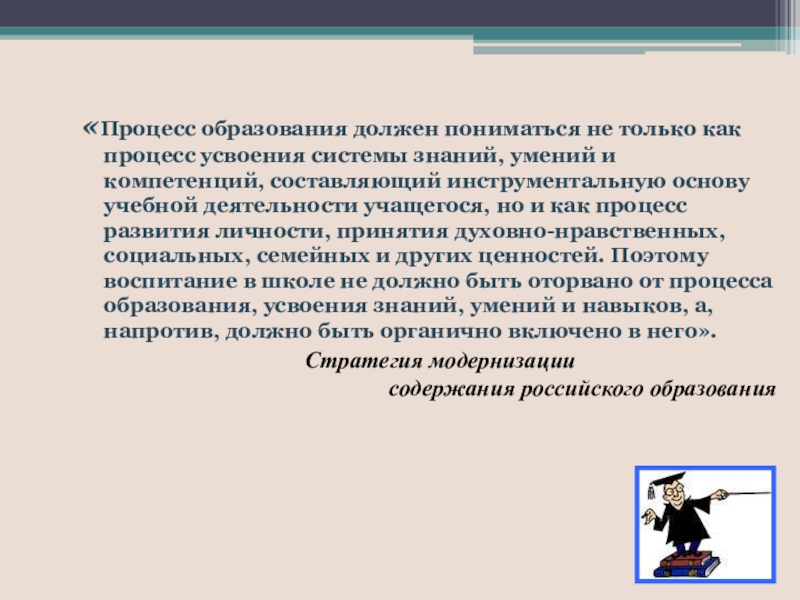 «Процесс образования должен пониматься не только как процесс усвоения системы знаний, умений и компетенций, составляющий инструментальную основу учебной деятельности учащегося, но и как процесс развития личности, принятия духовно-нравственных, социальных, семейных и других ценностей. Поэтому воспитание в школе не должно быть оторвано от процесса образования, усвоения знаний, умений и навыков, а, напротив, должно быть органично включено в него».

Стратегия модернизации
содержания российского образования